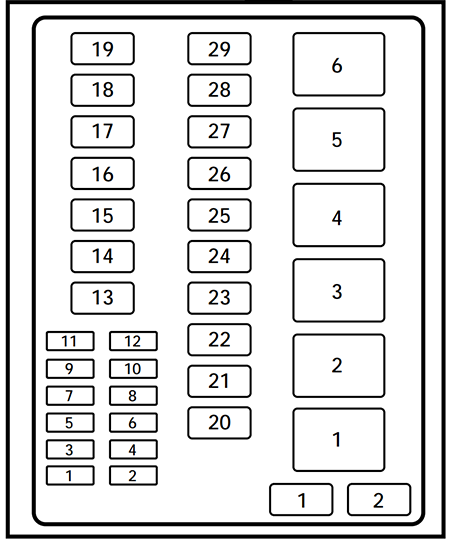 19
18
17
16
15
14
13
11 12
9 10
7 8
5 6
3 4
1 2

29
28
27
26
25
24
23
22
21
20

6
5
4
3
2
1

1 2